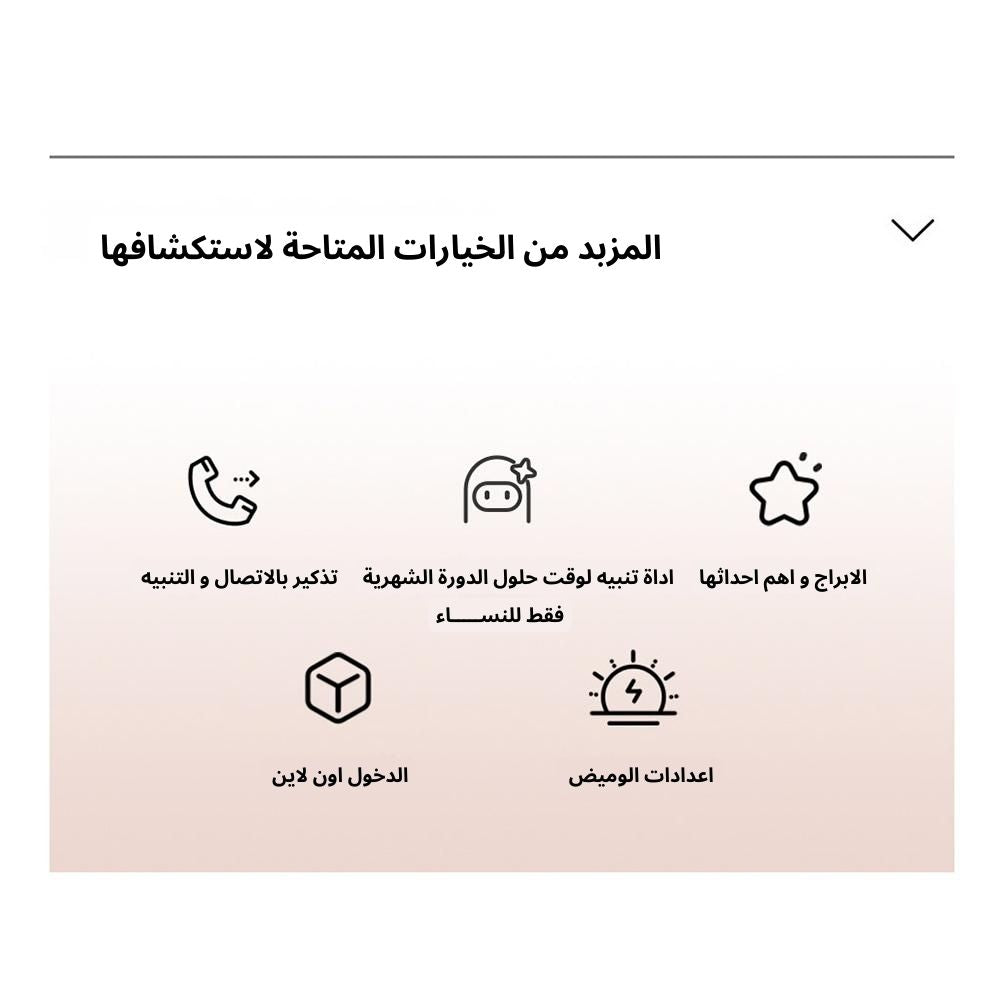 المزبد من الخيارات المتاحة لاستكشافها

الابراج و اهم احداثها

اداة تنبيه لوقت حلول الدورة الشهرية فقط للنســـــاء

تذكير بالاتصال و التنبيه

اعدادات الوميض

الدخول اون لاين